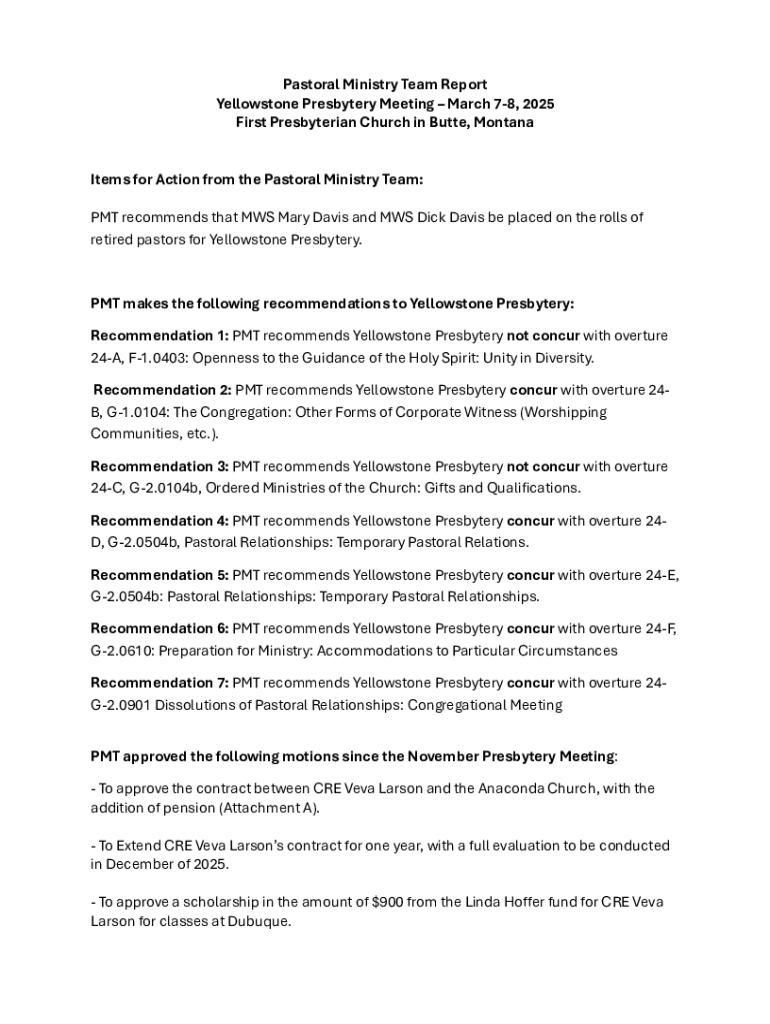 Pastoral Ministry Team Report
Yellowstone Presbytery Meeting – March 7-8, 2025
First Presbyterian Church in Butte, Montana

Items for Action from the Pastoral Ministry Team:

PMT recommends that MWS Mary Davis and MWS Dick Davis be placed on the rolls of retired pastors for Yellowstone Presbytery.

PMT makes the following recommendations to Yellowstone Presbytery:

Recommendation 1: PMT recommends Yellowstone Presbytery not concur with overture 24-A, F-1.0403: Openness to the Guidance of the Holy Spirit: Unity in Diversity.

Recommendation 2: PMT recommends Yellowstone Presbytery concur with overture 24-B, G-1.0104: The Congregation: Other Forms of Corporate Witness (Worshipping Communities, etc.).

Recommendation 3: PMT recommends Yellowstone Presbytery not concur with overture 24-C, G-2.0104b, Ordered Ministries of the Church: Gifts and Qualifications.

Recommendation 4: PMT recommends Yellowstone Presbytery concur with overture 24-D, G-2.0504b, Pastoral Relationships: Temporary Pastoral Relations.

Recommendation 5: PMT recommends Yellowstone Presbytery concur with overture 24-E, G-2.0504b: Pastoral Relationships: Temporary Pastoral Relationships.

Recommendation 6: PMT recommends Yellowstone Presbytery concur with overture 24-F, G-2.0610: Preparation for Ministry: Accommodations to Particular Circumstances

Recommendation 7: PMT recommends Yellowstone Presbytery concur with overture 24-G-2.0901 Dissolutions of Pastoral Relationships: Congregational Meeting

PMT approved the following motions since the November Presbytery Meeting:

- To approve the contract between CRE Veva Larson and the Anaconda Church, with the addition of pension (Attachment A).

- To Extend CRE Veva Larson's contract for one year, with a full evaluation to be conducted in December of 2025.

- To approve a scholarship in the amount of $900 from the Linda Hoffer fund for CRE Veva Larson for classes at Dubuque.